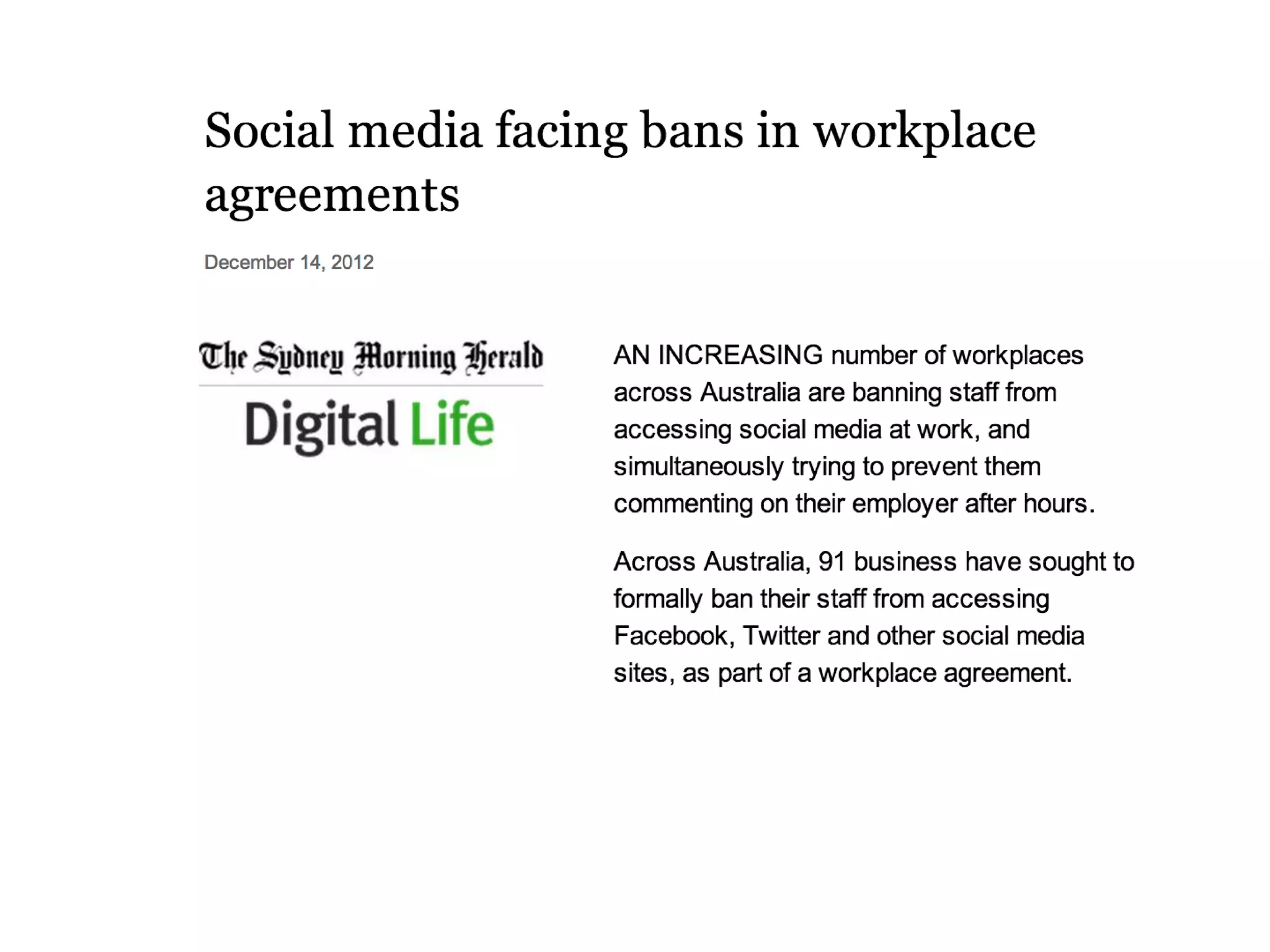 Social media facing bans in workplace agreements

December 14, 2012

The Sydney Morning Herald

Digital Life

AN INCREASING number of workplaces across Australia are banning staff from accessing social media at work, and simultaneously trying to prevent them commenting on their employer after hours.

Across Australia, 91 business have sought to formally ban their staff from accessing Facebook, Twitter and other social media sites, as part of a workplace agreement.